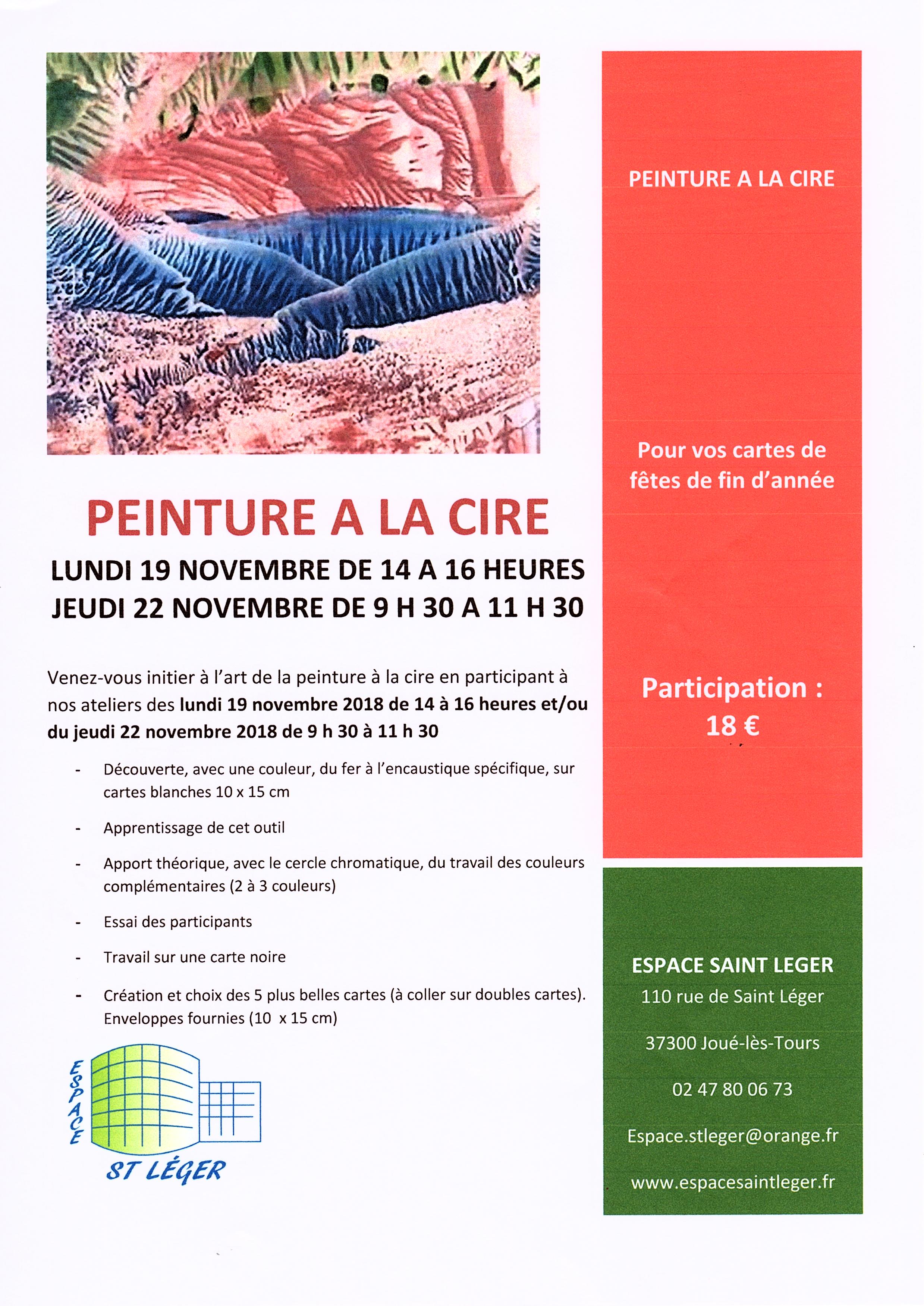 PEINTURE A LA CIRE

LUNDI 19 NOVEMBRE DE 14 A 16 HEURES
JEUDI 22 NOVEMBRE DE 9 H 30 A 11 H 30

Venez-vous initier à l'art de la peinture à la cire en participant à nos ateliers des lundi 19 novembre 2018 de 14 à 16 heures et/ou du jeudi 22 novembre 2018 de 9 h 30 à 11 h 30

- Découverte, avec une couleur, du fer à l'encaustique spécifique, sur cartes blanches 10 x 15 cm
- Apprentissage de cet outil
- Apport théorique, avec le cercle chromatique, du travail des couleurs complémentaires (2 à 3 couleurs)
- Essai des participants
- Travail sur une carte noire
- Création et choix des 5 plus belles cartes (à coller sur doubles cartes). Enveloppes fournies (10 x 15 cm)

ESPACE
ST LÉGER

PEINTURE A LA CIRE

Pour vos cartes de fêtes de fin d'année

Participation :
18 €

ESPACE SAINT LEGER
110 rue de Saint Léger

37300 Joué-lès-Tours

02 47 80 06 73

Espace.stleger@orange.fr

www.espacesaintleger.fr